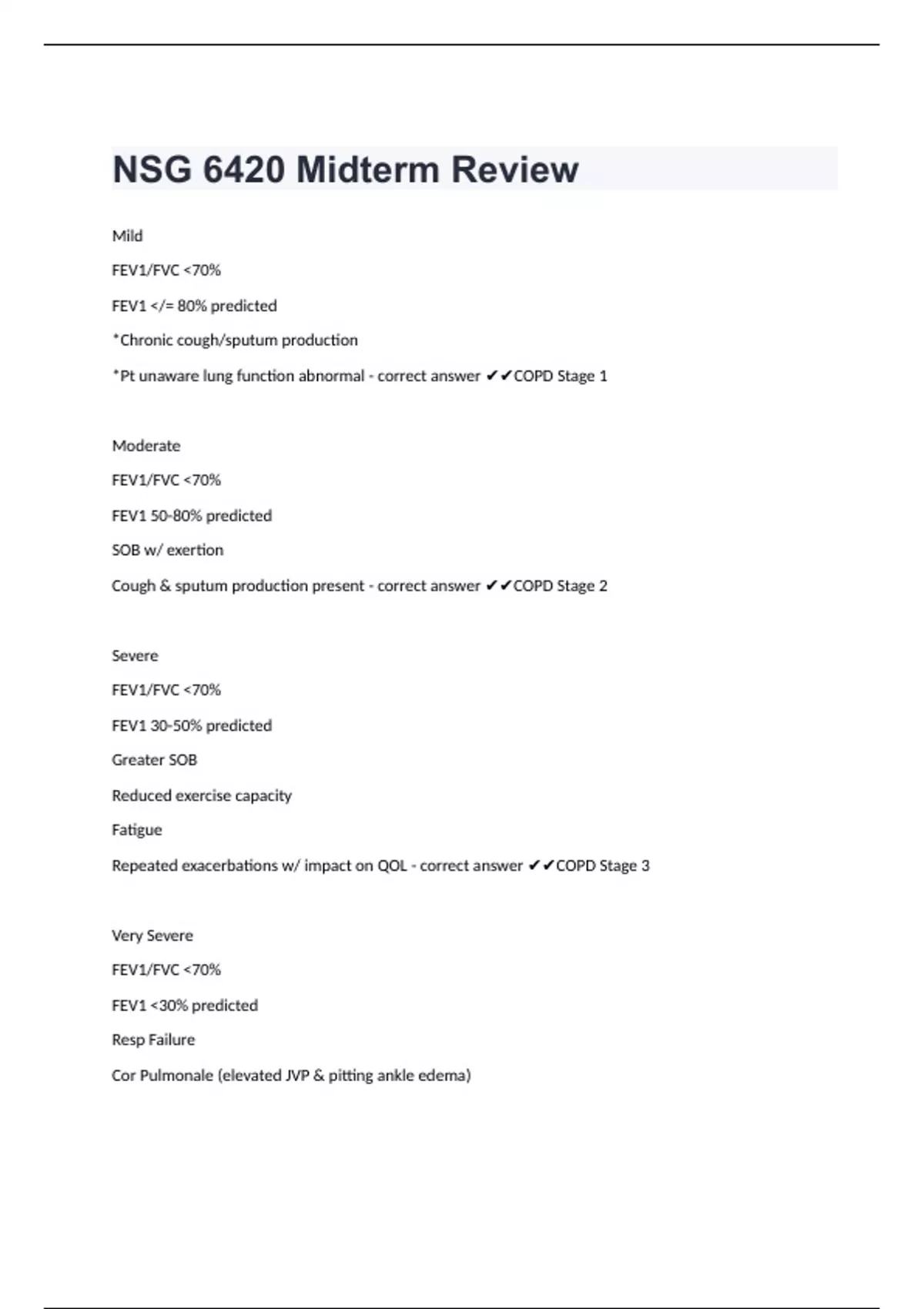 NSG 6420 Midterm Review

Mild

FEV1/FVC <70%

FEV1 </= 80% predicted

*Chronic cough/sputum production

*Pt unaware lung function abnormal - correct answer ✔✔COPD Stage 1

Moderate

FEV1/FVC <70%

FEV1 50-80% predicted

SOB w/ exertion

Cough & sputum production present - correct answer ✔✔COPD Stage 2

Severe

FEV1/FVC <70%

FEV1 30-50% predicted

Greater SOB

Reduced exercise capacity

Fatigue

Repeated exacerbations w/ impact on QOL - correct answer ✔✔COPD Stage 3

Very Severe

FEV1/FVC <70%

FEV1 <30% predicted

Resp Failure

Cor Pulmonale (elevated JVP & pitting ankle edema)